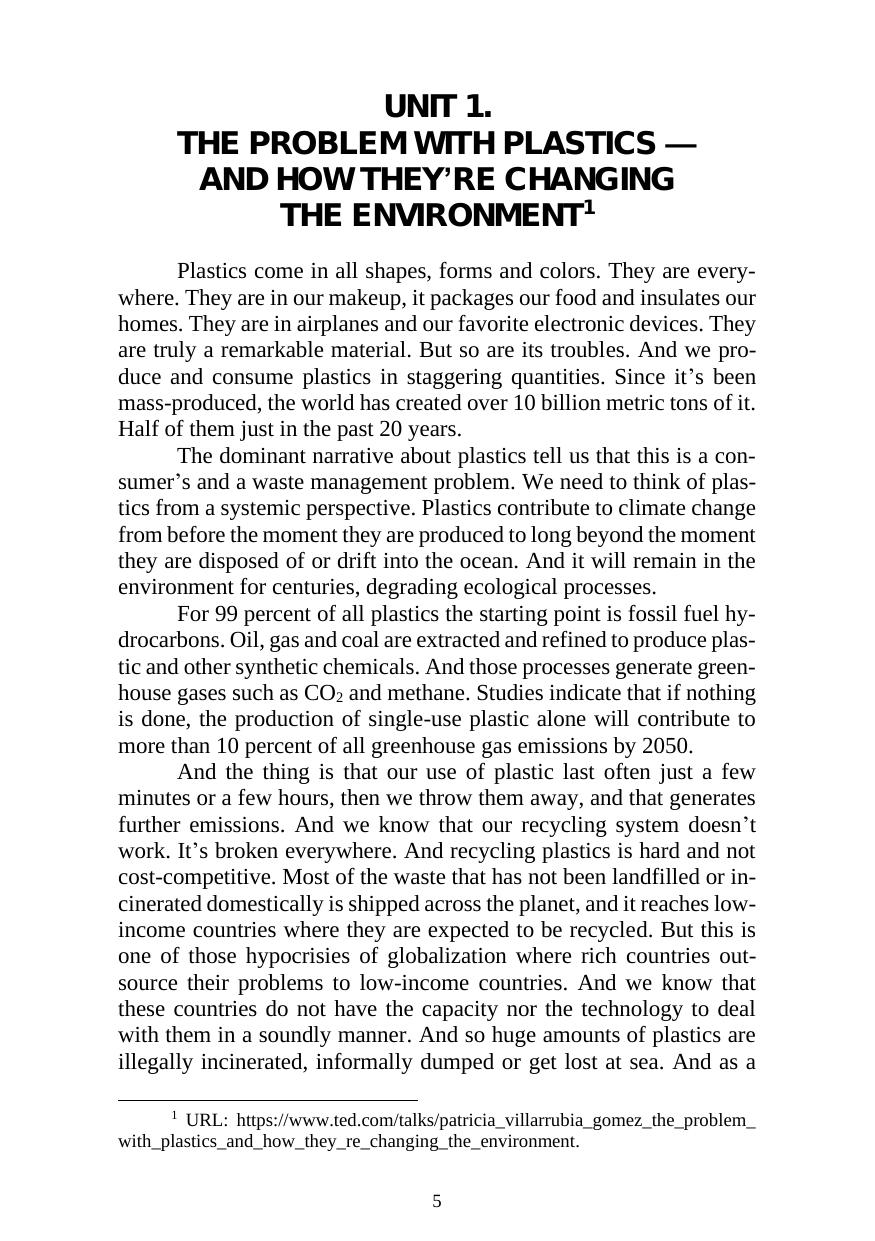 UNIT 1.
THE PROBLEM WITH PLASTICS — AND HOW THEY'RE CHANGING THE ENVIRONMENT$^1$

Plastics come in all shapes, forms and colors. They are everywhere. They are in our makeup, it packages our food and insulates our homes. They are in airplanes and our favorite electronic devices. They are truly a remarkable material. But so are its troubles. And we produce and consume plastics in staggering quantities. Since it's been mass-produced, the world has created over 10 billion metric tons of it. Half of them just in the past 20 years.

The dominant narrative about plastics tell us that this is a consumer's and a waste management problem. We need to think of plastics from a systemic perspective. Plastics contribute to climate change from before the moment they are produced to long beyond the moment they are disposed of or drift into the ocean. And it will remain in the environment for centuries, degrading ecological processes.

For 99 percent of all plastics the starting point is fossil fuel hydrocarbons. Oil, gas and coal are extracted and refined to produce plastic and other synthetic chemicals. And those processes generate greenhouse gases such as $CO_2$ and methane. Studies indicate that if nothing is done, the production of single-use plastic alone will contribute to more than 10 percent of all greenhouse gas emissions by 2050.

And the thing is that our use of plastic last often just a few minutes or a few hours, then we throw them away, and that generates further emissions. And we know that our recycling system doesn't work. It's broken everywhere. And recycling plastics is hard and not cost-competitive. Most of the waste that has not been landfilled or incinerated domestically is shipped across the planet, and it reaches low-income countries where they are expected to be recycled. But this is one of those hypocrisies of globalization where rich countries outsource their problems to low-income countries. And we know that these countries do not have the capacity nor the technology to deal with them in a soundly manner. And so huge amounts of plastics are illegally incinerated, informally dumped or get lost at sea. And as a

$^1$ URL: https://www.ted.com/talks/patricia_villarrubia_gomez_the_problem_with_plastics_and_how_they_re_changing_the_environment.

5